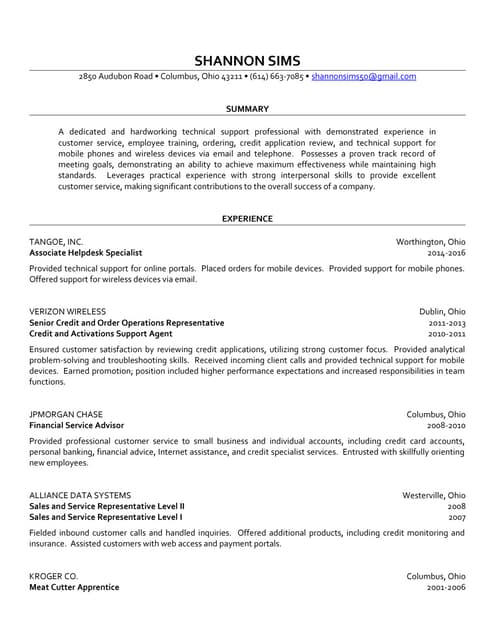 SHANNON SIMS

2850 Audubon Road • Columbus, Ohio 43211 • (614) 663-7085 • shannonsims50@gmail.com

SUMMARY

A dedicated and hardworking technical support professional with demonstrated experience in customer service, employee training, ordering, credit application review, and technical support for mobile phones and wireless devices via email and telephone. Possesses a proven track record of meeting goals, demonstrating an ability to achieve maximum effectiveness while maintaining high standards. Leverages practical experience with strong interpersonal skills to provide excellent customer service, making significant contributions to the overall success of a company.

EXPERIENCE

TANGOE, INC. Worthington, Ohio
Associate Helpdesk Specialist 2014-2016
Provided technical support for online portals. Placed orders for mobile devices. Provided support for mobile phones. Offered support for wireless devices via email.

VERIZON WIRELESS Dublin, Ohio
Senior Credit and Order Operations Representative 2011-2013
Credit and Activations Support Agent 2010-2011
Ensured customer satisfaction by reviewing credit applications, utilizing strong customer focus. Provided analytical problem-solving and troubleshooting skills. Received incoming client calls and provided technical support for mobile devices. Earned promotion; position included higher performance expectations and increased responsibilities in team functions.

JPMORGAN CHASE Columbus, Ohio
Financial Service Advisor 2008-2010
Provided professional customer service to small business and individual accounts, including credit card accounts, personal banking, financial advice, Internet assistance, and credit specialist services. Entrusted with skillfully orienting new employees.

ALLIANCE DATA SYSTEMS Westerville, Ohio
Sales and Service Representative Level II 2008
Sales and Service Representative Level I 2007
Fielded inbound customer calls and handled inquiries. Offered additional products, including credit monitoring and insurance. Assisted customers with web access and payment portals.

KROGER CO. Columbus, Ohio
Meat Cutter Apprentice 2001-2006